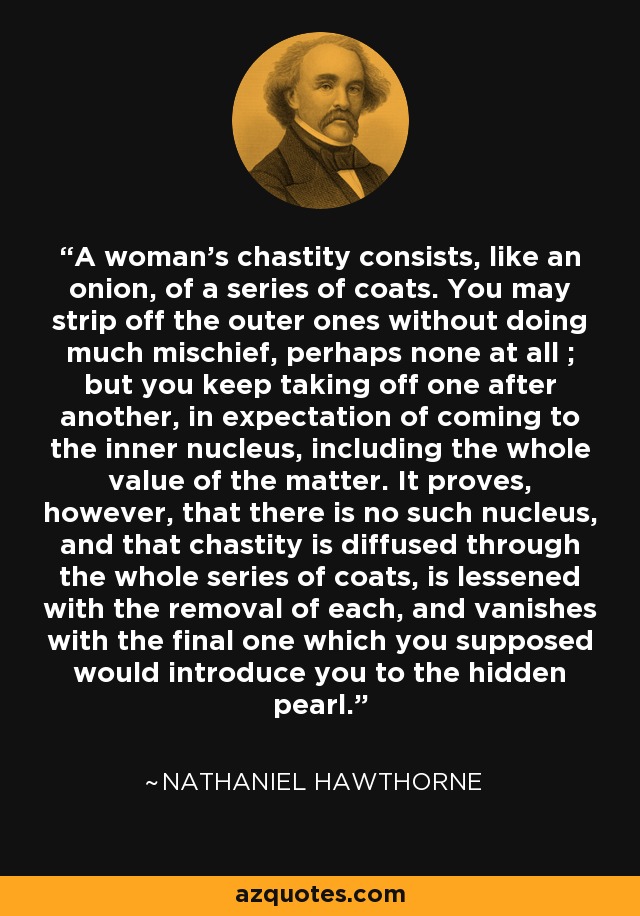 “A woman’s chastity consists, like an onion, of a series of coats. You may strip off the outer ones without doing much mischief, perhaps none at all ; but you keep taking off one after another, in expectation of coming to the inner nucleus, including the whole value of the matter. It proves, however, that there is no such nucleus, and that chastity is diffused through the whole series of coats, is lessened with the removal of each, and vanishes with the final one which you supposed would introduce you to the hidden pearl.”

~NATHANIEL HAWTHORNE

azquotes.com